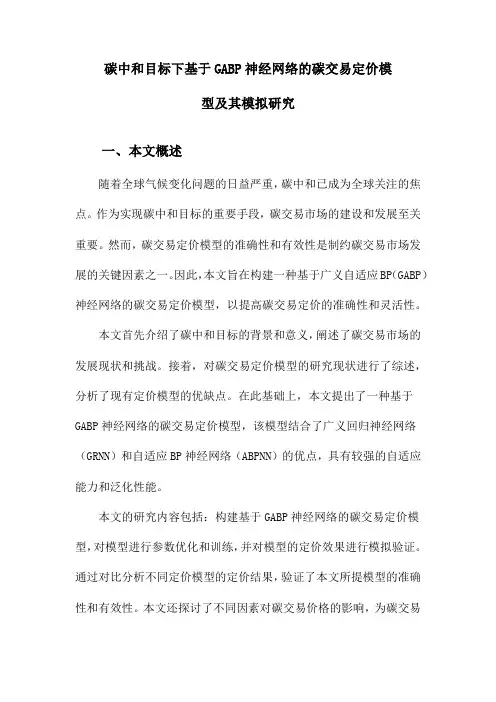 碳中和目标下基于GABP神经网络的碳交易定价模型及其模拟研究

一、本文概述

随着全球气候变化问题的日益严重，碳中和已成为全球关注的焦点。作为实现碳中和目标的重要手段，碳交易市场的建设和发展至关重要。然而，碳交易定价模型的准确性和有效性是制约碳交易市场发展的关键因素之一。因此，本文旨在构建一种基于广义自适应BP(GABP)神经网络的碳交易定价模型，以提高碳交易定价的准确性和灵活性。

本文首先介绍了碳中和目标的背景和意义，阐述了碳交易市场的发展现状和挑战。接着，对碳交易定价模型的研究现状进行了综述，分析了现有定价模型的优缺点。在此基础上，本文提出了一种基于GABP神经网络的碳交易定价模型，该模型结合了广义回归神经网络（GRNN）和自适应BP神经网络（ABPNN）的优点，具有较强的自适应能力和泛化性能。

本文的研究内容包括：构建基于GABP神经网络的碳交易定价模型，对模型进行参数优化和训练，并对模型的定价效果进行模拟验证。通过对比分析不同定价模型的定价结果，验证了本文所提模型的准确性和有效性。本文还探讨了不同因素对碳交易价格的影响，为碳交易